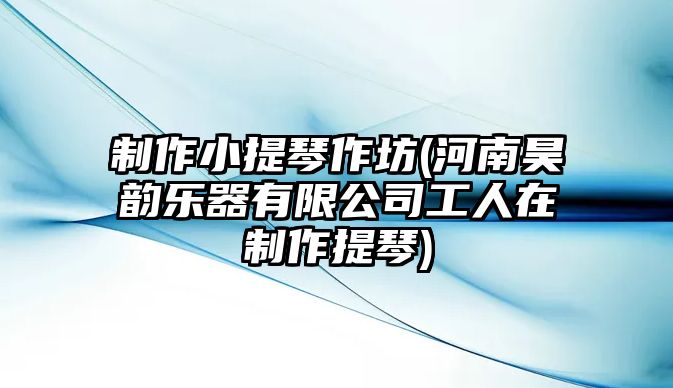 制作小提琴作坊(河南昊韵乐器有限公司工人在制作提琴)